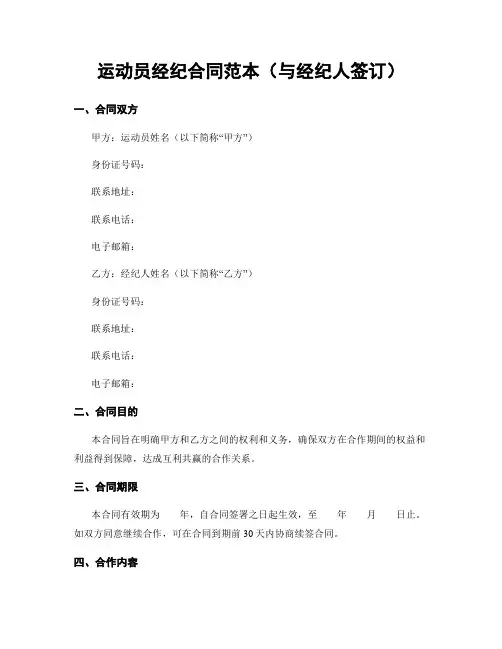 运动员经纪合同范本（与经纪人签订）

一、合同双方

甲方：运动员姓名（以下简称“甲方”）

身份证号码：

联系地址：

联系电话：

电子邮箱：

乙方：经纪人姓名（以下简称“乙方”）

身份证号码：

联系地址：

联系电话：

电子邮箱：

二、合同目的

本合同旨在明确甲方和乙方之间的权利和义务，确保双方在合作期间的权益和利益得到保障，达成互利共赢的合作关系。

三、合同期限

本合同有效期为　年，自合同签署之日起生效，至　年　月　日止。如双方同意继续合作，可在合同到期前30天内协商续签合同。

四、合作内容